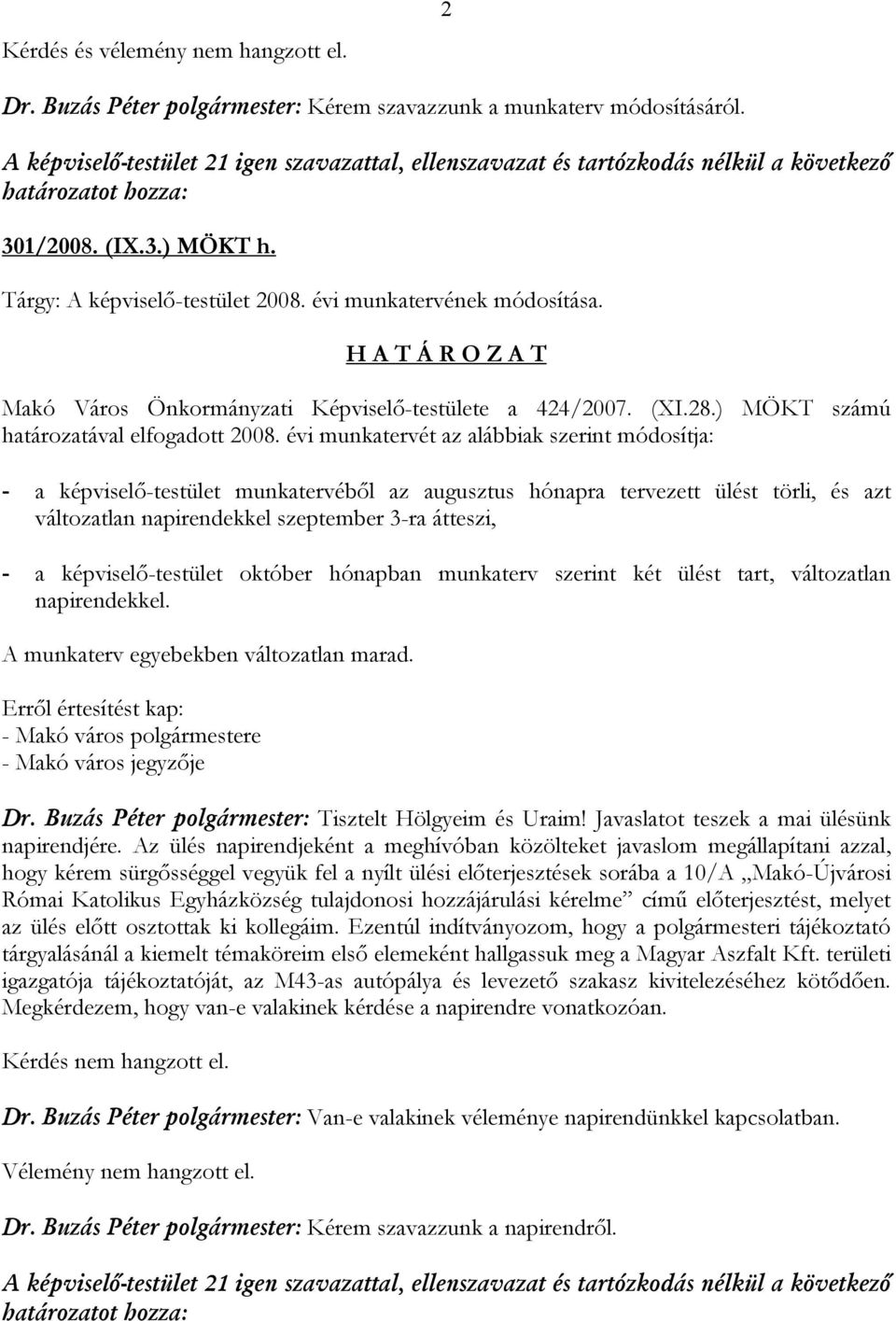 2

Kérdés és vélemény nem hangzott el.

Dr. Buzás Péter polgármester: Kérem szavazzunk a munkaterv módosításáról.

A képviselő-testület 21 igen szavazattal, ellenszavazat és tartózkodás nélkül a következő határozatot hozza:

301/2008. (IX.3.) MÖKT h.

Tárgy: A képviselő-testület 2008. évi munkatervének módosítása.

H A T Á R O Z A T

Makó Város Önkormányzati Képviselő-testülete a 424/2007. (XI.28.) MÖKT számú határozatával elfogadott 2008. évi munkatervét az alábbiak szerint módosítja:

- a képviselő-testület munkatervéből az augusztus hónapra tervezett ülést törli, és azt változatlan napirendekkel szeptember 3-ra átteszi,

- a képviselő-testület október hónapban munkaterv szerint két ülést tart, változatlan napirendekkel.

A munkaterv egyebekben változatlan marad.

Erről értesítést kap:
- Makó város polgármestere
- Makó város jegyzője

Dr. Buzás Péter polgármester: Tisztelt Hölgyeim és Uraim! Javaslatot teszek a mai ülésünk napirendjére. Az ülés napirendjeként a meghívóban közölteket javaslom megállapítani azzal, hogy kérem sürgősséggel vegyük fel a nyílt ülési előterjesztések sorába a 10/A „Makó-Újvárosi Római Katolikus Egyházközség tulajdonosi hozzájárulási kérelme” című előterjesztést, melyet az ülés előtt osztottak ki kollegáim. Ezentúl indítványozom, hogy a polgármesteri tájékoztató tárgyalásánál a kiemelt témaköreim első elemeként hallgassuk meg a Magyar Aszfalt Kft. területi igazgatója tájékoztatóját, az M43-as autópálya és levezető szakasz kivitelezéséhez kötődően. Megkérdezem, hogy van-e valakinek kérdése a napirendre vonatkozóan.

Kérdés nem hangzott el.

Dr. Buzás Péter polgármester: Van-e valakinek véleménye napirendünkkel kapcsolatban.

Vélemény nem hangzott el.

Dr. Buzás Péter polgármester: Kérem szavazzunk a napirendről.

A képviselő-testület 21 igen szavazattal, ellenszavazat és tartózkodás nélkül a következő határozatot hozza: